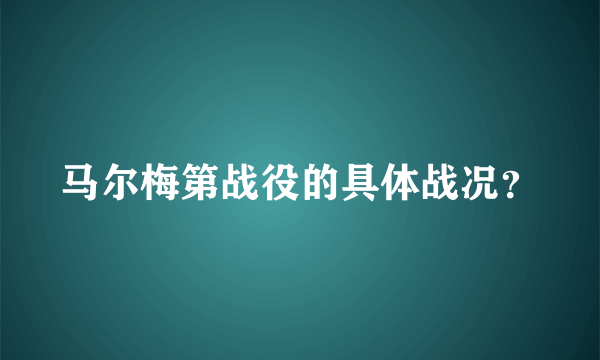 马尔梅第战役的具体战况？